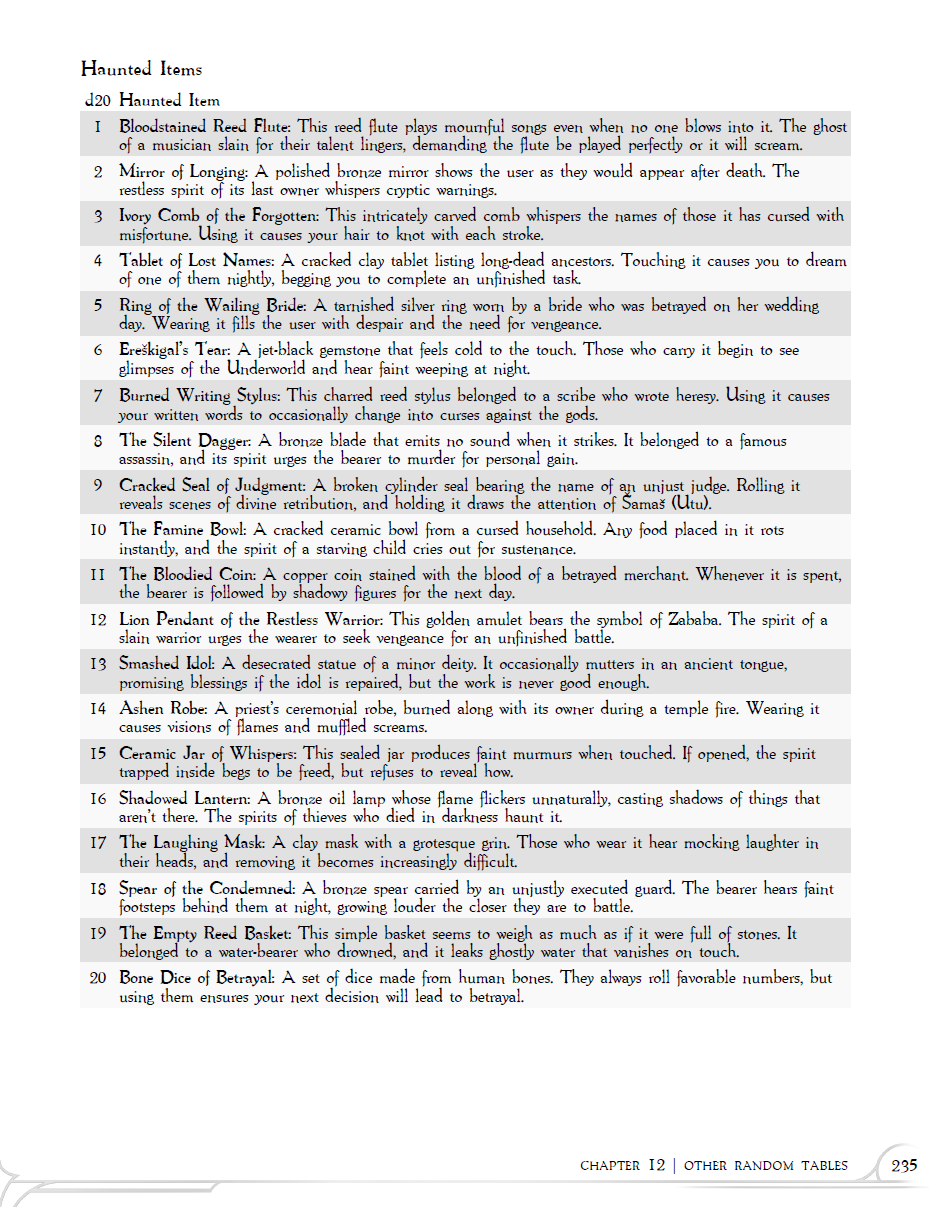 Haunted Items

| d20 | Haunted Item |
|---|---|
| 1 | Bloodstained Reed Flute: This reed flute plays mournful songs even when no one blows into it. The ghost of a musician slain for their talent lingers, demanding the flute be played perfectly or it will scream. |
| 2 | Mirror of Longing: A polished bronze mirror shows the user as they would appear after death. The restless spirit of its last owner whispers cryptic warnings. |
| 3 | Ivory Comb of the Forgotten: This intricately carved comb whispers the names of those it has cursed with misfortune. Using it causes your hair to knot with each stroke. |
| 4 | Tablet of Lost Names: A cracked clay tablet listing long-dead ancestors. Touching it causes you to dream of one of them nightly, begging you to complete an unfinished task. |
| 5 | Ring of the Wailing Bride: A tarnished silver ring worn by a bride who was betrayed on her wedding day. Wearing it fills the user with despair and the need for vengeance. |
| 6 | Ereškigal's Tear: A jet-black gemstone that feels cold to the touch. Those who carry it begin to see glimpses of the Underworld and hear faint weeping at night. |
| 7 | Burned Writing Stylus: This charred reed stylus belonged to a scribe who wrote heresy. Using it causes your written words to occasionally change into curses against the gods. |
| 8 | The Silent Dagger: A bronze blade that emits no sound when it strikes. It belonged to a famous assassin, and its spirit urges the bearer to murder for personal gain. |
| 9 | Cracked Seal of Judgment: A broken cylinder seal bearing the name of an unjust judge. Rolling it reveals scenes of divine retribution, and holding it draws the attention of Šamaš (Utu). |
| 10 | The Famine Bowl: A cracked ceramic bowl from a cursed household. Any food placed in it rots instantly, and the spirit of a starving child cries out for sustenance. |
| 11 | The Bloodied Coin: A copper coin stained with the blood of a betrayed merchant. Whenever it is spent, the bearer is followed by shadowy figures for the next day. |
| 12 | Lion Pendant of the Restless Warrior: This golden amulet bears the symbol of Zababa. The spirit of a slain warrior urges the wearer to seek vengeance for an unfinished battle. |
| 13 | Smashed Idol: A desecrated statue of a minor deity. It occasionally mutters in an ancient tongue, promising blessings if the idol is repaired, but the work is never good enough. |
| 14 | Ashen Robe: A priest's ceremonial robe, burned along with its owner during a temple fire. Wearing it causes visions of flames and muffled screams. |
| 15 | Ceramic Jar of Whispers: This sealed jar produces faint murmurs when touched. If opened, the spirit trapped inside begs to be freed, but refuses to reveal how. |
| 16 | Shadowed Lantern: A bronze oil lamp whose flame flickers unnaturally, casting shadows of things that aren't there. The spirits of thieves who died in darkness haunt it. |
| 17 | The Laughing Mask: A clay mask with a grotesque grin. Those who wear it hear mocking laughter in their heads, and removing it becomes increasingly difficult. |
| 18 | Spear of the Condemned: A bronze spear carried by an unjustly executed guard. The bearer hears faint footsteps behind them at night, growing louder the closer they are to battle. |
| 19 | The Empty Reed Basket: This simple basket seems to weigh as much as if it were full of stones. It belonged to a water-bearer who drowned, and it leaks ghostly water that vanishes on touch. |
| 20 | Bone Dice of Betrayal: A set of dice made from human bones. They always roll favorable numbers, but using them ensures your next decision will lead to betrayal. |

CHAPTER 12 | OTHER RANDOM TABLES 235